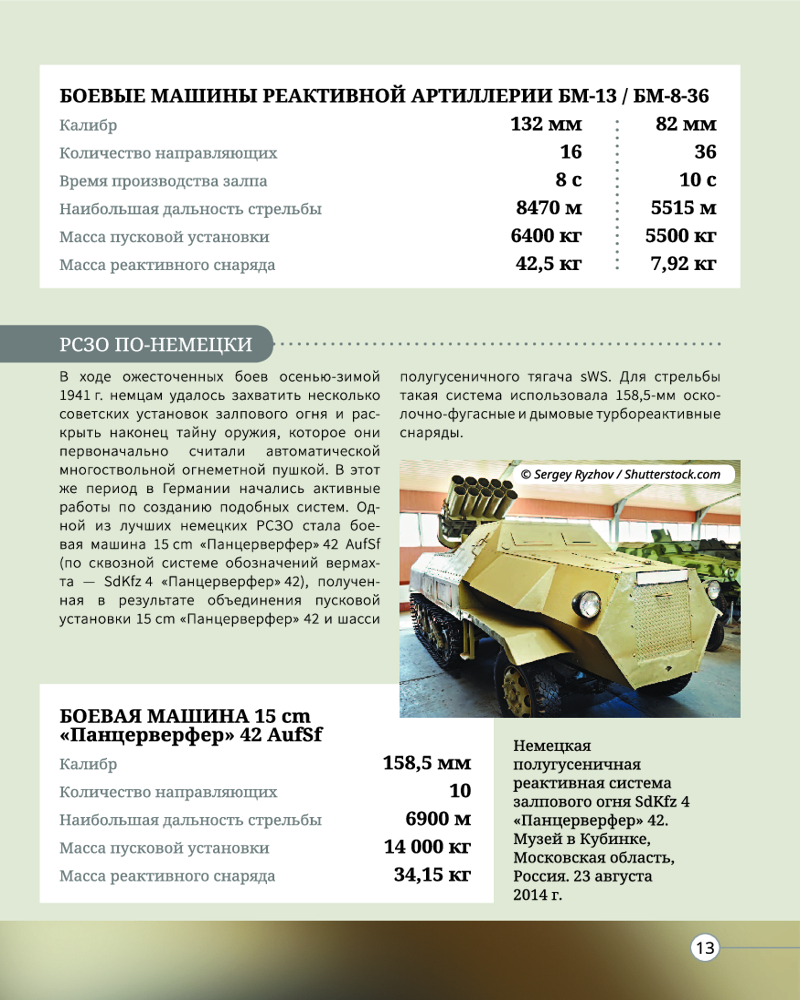 БОЕВЫЕ МАШИНЫ РЕАКТИВНОЙ АРТИЛЛЕРИИ БМ-13 / БМ-8-36

| | | |
|---|---|---|
| Калибр | 132 мм | 82 мм |
| Количество направляющих | 16 | 36 |
| Время производства залпа | 8 с | 10 с |
| Наибольшая дальность стрельбы | 8470 м | 5515 м |
| Масса пусковой установки | 6400 кг | 5500 кг |
| Масса реактивного снаряда | 42,5 кг | 7,92 кг |

РСЗО ПО-НЕМЕЦКИ

В ходе ожесточенных боев осенью-зимой 1941 г. немцам удалось захватить несколько советских установок залпового огня и раскрыть наконец тайну оружия, которое они первоначально считали автоматической многоствольной огнеметной пушкой. В этот же период в Германии начались активные работы по созданию подобных систем. Одной из лучших немецких РСЗО стала боевая машина 15 cm «Панцерверфер» 42 AufSf (по сквозной системе обозначений вермахта — SdKfz 4 «Панцерверфер» 42), полученная в результате объединения пусковой установки 15 cm «Панцерверфер» 42 и шасси полугусеничного тягача sWS. Для стрельбы такая система использовала 158,5-мм осколочно-фугасные и дымовые турбореактивные снаряды.

© Sergey Ryzhov / Shutterstock.com

БОЕВАЯ МАШИНА 15 cm «Панцерверфер» 42 AufSf

| | |
|---|---|
| Калибр | 158,5 мм |
| Количество направляющих | 10 |
| Наибольшая дальность стрельбы | 6900 м |
| Масса пусковой установки | 14 000 кг |
| Масса реактивного снаряда | 34,15 кг |

Немецкая полугусеничная реактивная система залпового огня SdKfz 4 «Панцерверфер» 42. Музей в Кубинке, Московская область, Россия. 23 августа 2014 г.

13